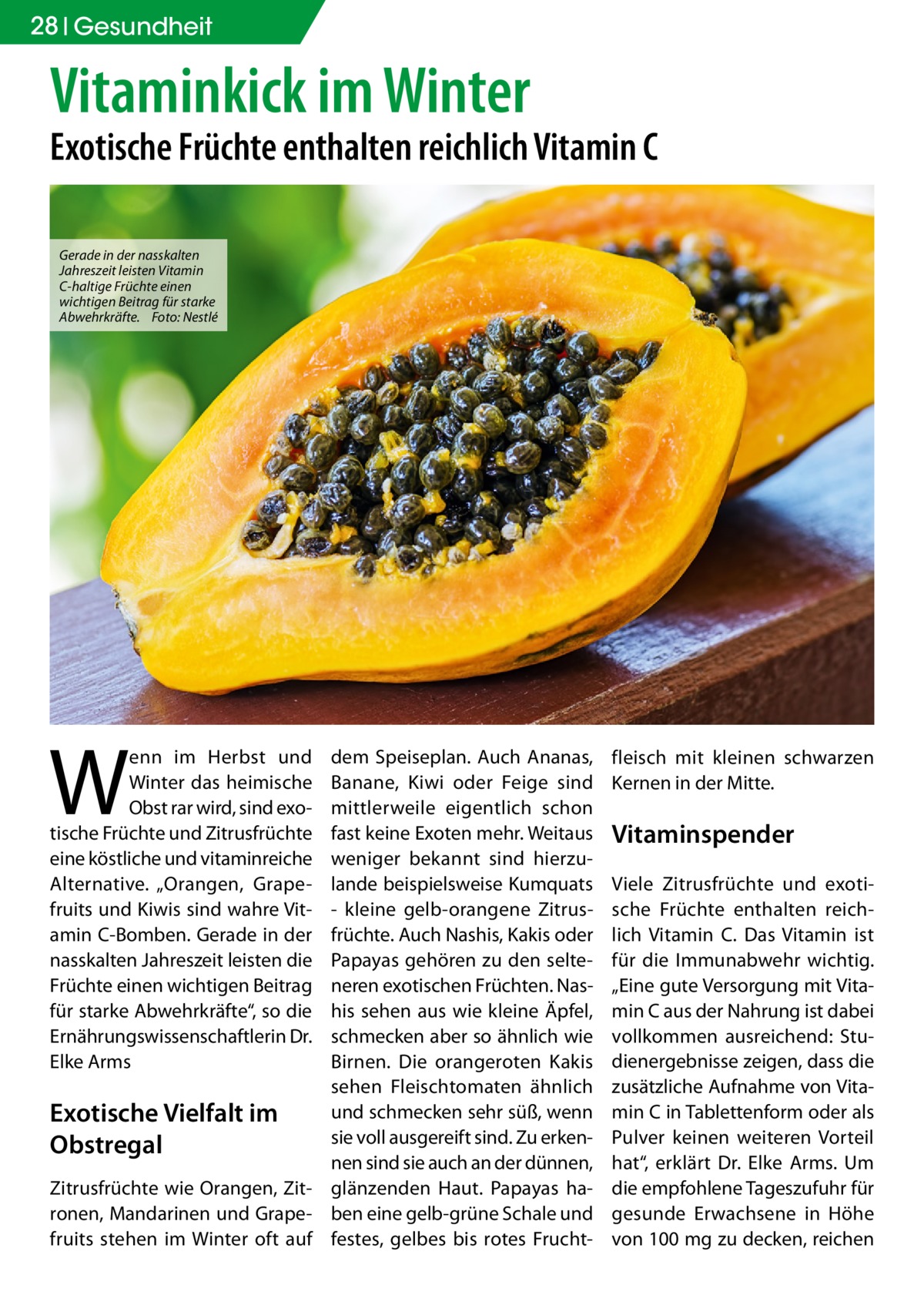 28 | Gesundheit

Vitaminkick im Winter

Exotische Früchte enthalten reichlich Vitamin C

Gerade in der nasskalten Jahreszeit leisten Vitamin C-haltige Früchte einen wichtigen Beitrag für starke Abwehrkräfte. Foto: Nestlé

Wenn im Herbst und Winter das heimische Obst rar wird, sind exotische Früchte und Zitrusfrüchte eine köstliche und vitaminreiche Alternative. „Orangen, Grapefruits und Kiwis sind wahre Vitamin C-Bomben. Gerade in der nasskalten Jahreszeit leisten die Früchte einen wichtigen Beitrag für starke Abwehrkräfte“, so die Ernährungswissenschaftlerin Dr. Elke Arms

Exotische Vielfalt im Obstregal

Zitrusfrüchte wie Orangen, Zitronen, Mandarinen und Grapefruits stehen im Winter oft auf dem Speiseplan. Auch Ananas, Banane, Kiwi oder Feige sind mittlerweile eigentlich schon fast keine Exoten mehr. Weitaus weniger bekannt sind hierzulande beispielsweise Kumquats - kleine gelb-orangene Zitrusfrüchte. Auch Nashis, Kakis oder Papayas gehören zu den selteneren exotischen Früchten. Nashis sehen aus wie kleine Äpfel, schmecken aber so ähnlich wie Birnen. Die orangeroten Kakis sehen Fleischtomaten ähnlich und schmecken sehr süß, wenn sie voll ausgereift sind. Zu erkennen sind sie auch an der dünnen, glänzenden Haut. Papayas haben eine gelb-grüne Schale und festes, gelbes bis rotes Fruchtfleisch mit kleinen schwarzen Kernen in der Mitte.

Vitaminspender

Viele Zitrusfrüchte und exotische Früchte enthalten reichlich Vitamin C. Das Vitamin ist für die Immunabwehr wichtig. „Eine gute Versorgung mit Vitamin C aus der Nahrung ist dabei vollkommen ausreichend: Studienergebnisse zeigen, dass die zusätzliche Aufnahme von Vitamin C in Tablettenform oder als Pulver keinen weiteren Vorteil hat“, erklärt Dr. Elke Arms. Um die empfohlene Tageszufuhr für gesunde Erwachsene in Höhe von 100 mg zu decken, reichen